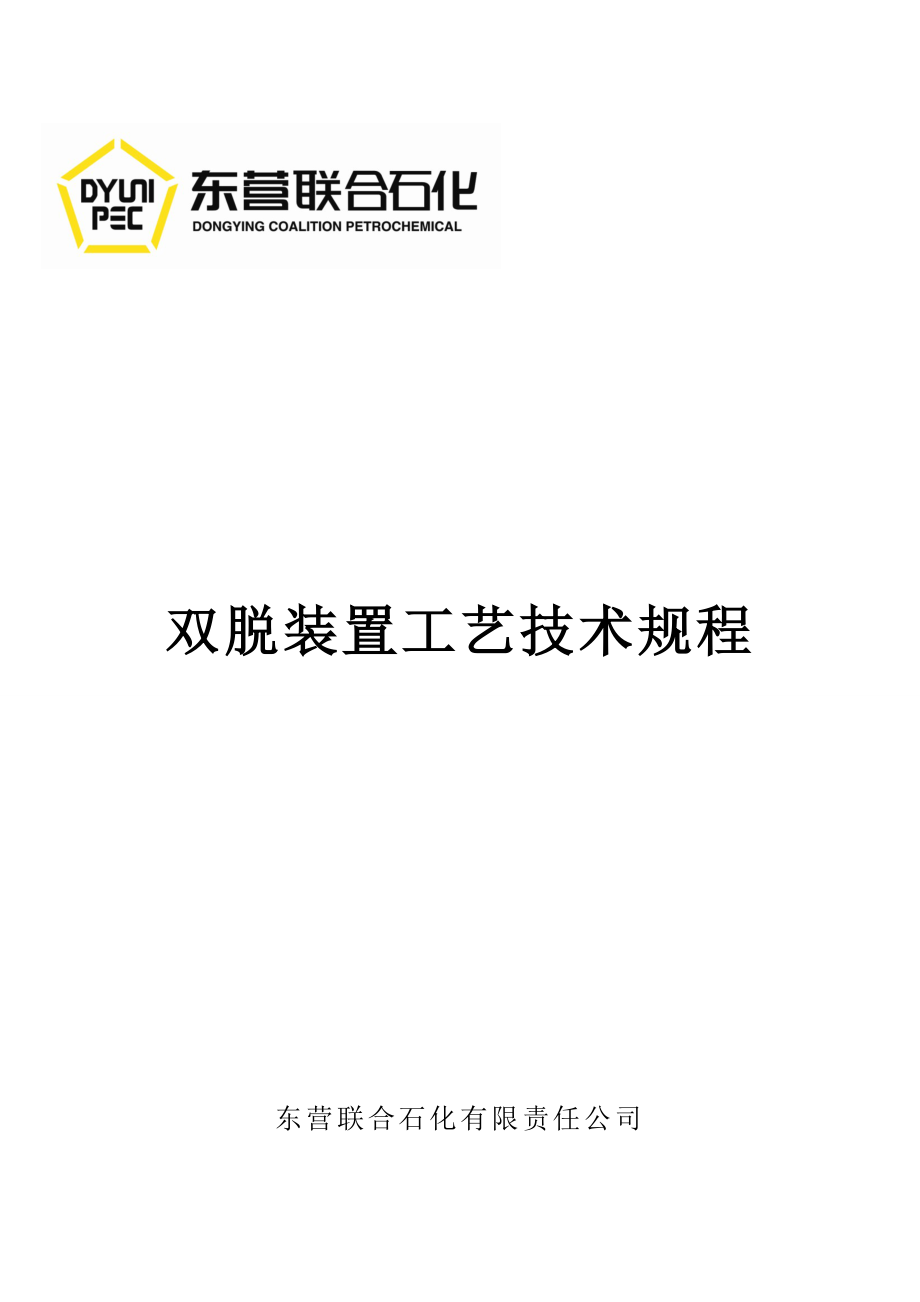 DYUNI
PEC
东营联合石化
DONGYING COALITION PETROCHEMICAL

双脱装置工艺技术规程

东营联合石化有限责任公司